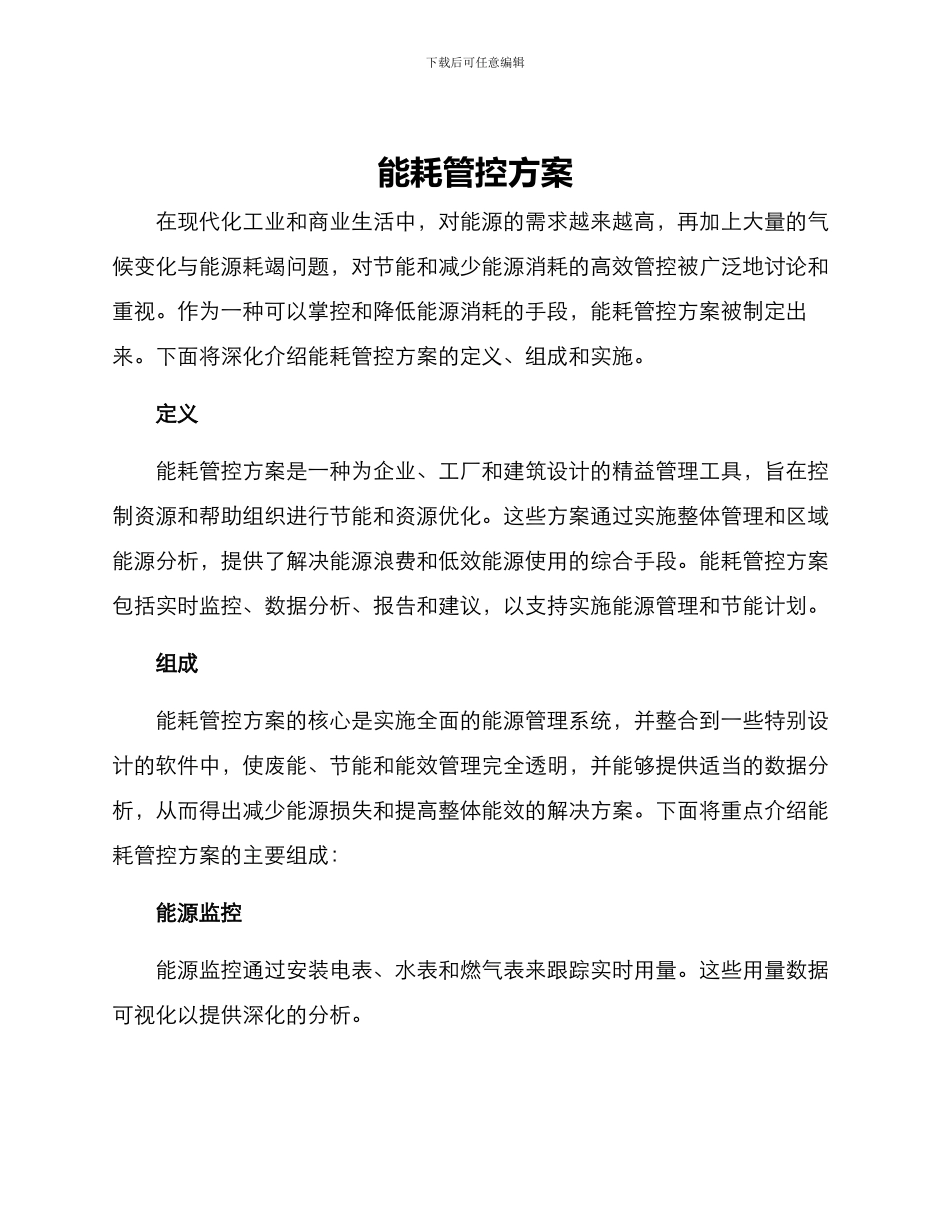 下载后可任意编辑

能耗管控方案

在现代化工业和商业生活中，对能源的需求越来越高，再加上大量的气候变化与能源耗竭问题，对节能和减少能源消耗的高效管控被广泛地讨论和重视。作为一种可以掌控和降低能源消耗的手段，能耗管控方案被制定出来。下面将深化介绍能耗管控方案的定义、组成和实施。

定义

能耗管控方案是一种为企业、工厂和建筑设计的精益管理工具，旨在控制资源和帮助组织进行节能和资源优化。这些方案通过实施整体管理和区域能源分析，提供了解决能源浪费和低效能源使用的综合手段。能耗管控方案包括实时监控、数据分析、报告和建议，以支持实施能源管理和节能计划。

组成

能耗管控方案的核心是实施全面的能源管理系统，并整合到一些特别设计的软件中，使废能、节能和能效管理完全透明，并能够提供适当的数据分析，从而得出减少能源损失和提高整体能效的解决方案。下面将重点介绍能耗管控方案的主要组成：

能源监控

能源监控通过安装电表、水表和燃气表来跟踪实时用量。这些用量数据可视化以提供深化的分析。